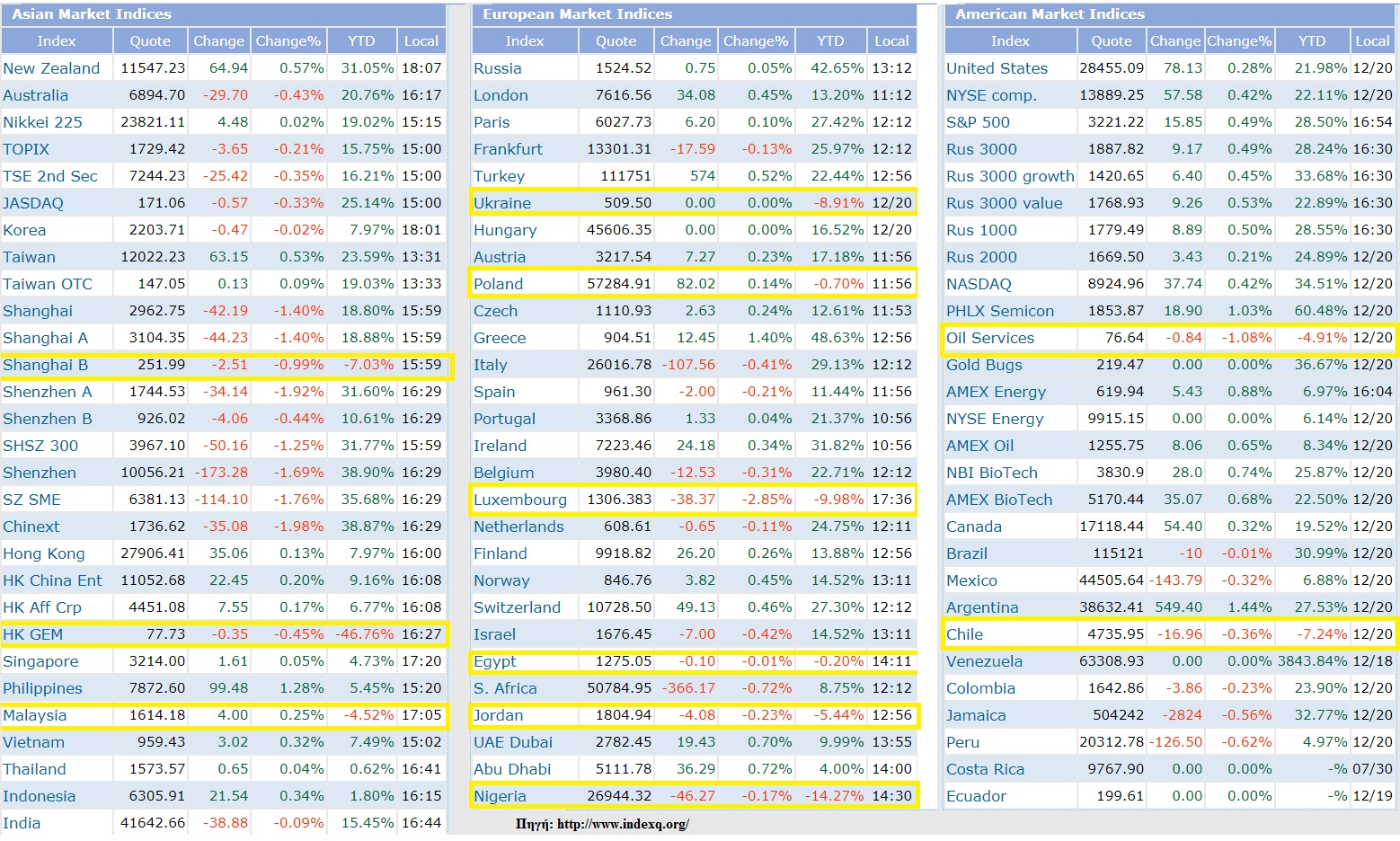 Asian Market Indices

| Index | Quote | Change | Change% | YTD | Local |
|---|---|---|---|---|---|
| New Zealand | 11547.23 | 64.94 | 0.57% | 31.05% | 18:07 |
| Australia | 6894.70 | -29.70 | -0.43% | 20.76% | 16:17 |
| Nikkei 225 | 23821.11 | 4.48 | 0.02% | 19.02% | 15:15 |
| TOPIX | 1729.42 | -3.65 | -0.21% | 15.75% | 15:00 |
| TSE 2nd Sec | 7244.23 | -25.42 | -0.35% | 16.21% | 15:00 |
| JASDAQ | 171.06 | -0.57 | -0.33% | 25.14% | 15:00 |
| Korea | 2203.71 | -0.47 | -0.02% | 7.97% | 18:01 |
| Taiwan | 12022.23 | 63.15 | 0.53% | 23.59% | 13:31 |
| Taiwan OTC | 147.05 | 0.13 | 0.09% | 19.03% | 13:33 |
| Shanghai | 2962.75 | -42.19 | -1.40% | 18.80% | 15:59 |
| Shanghai A | 3104.35 | -44.23 | -1.40% | 18.88% | 15:59 |
| Shanghai B | 251.99 | -2.51 | -0.99% | -7.03% | 15:59 |
| Shenzhen A | 1744.53 | -34.14 | -1.92% | 31.60% | 16:29 |
| Shenzhen B | 926.02 | -4.06 | -0.44% | 10.61% | 16:29 |
| SHSZ 300 | 3967.10 | -50.16 | -1.25% | 31.77% | 15:59 |
| Shenzhen | 10056.21 | -173.28 | -1.69% | 38.90% | 16:29 |
| SZ SME | 6381.13 | -114.10 | -1.76% | 35.68% | 16:29 |
| Chinext | 1736.62 | -35.08 | -1.98% | 38.87% | 16:29 |
| Hong Kong | 27906.41 | 35.06 | 0.13% | 7.97% | 16:00 |
| HK China Ent | 11052.68 | 22.45 | 0.20% | 9.16% | 16:08 |
| HK Aff Crp | 4451.08 | 7.55 | 0.17% | 6.77% | 16:08 |
| HK GEM | 77.73 | -0.35 | -0.45% | -46.76% | 16:27 |
| Singapore | 3214.00 | 1.61 | 0.05% | 4.73% | 17:20 |
| Philippines | 7872.60 | 99.48 | 1.28% | 5.45% | 15:20 |
| Malaysia | 1614.18 | 4.00 | 0.25% | -4.52% | 17:05 |
| Vietnam | 959.43 | 3.02 | 0.32% | 7.49% | 15:02 |
| Thailand | 1573.57 | 0.65 | 0.04% | 0.62% | 16:41 |
| Indonesia | 6305.91 | 21.54 | 0.34% | 1.80% | 16:15 |
| India | 41642.66 | -38.88 | -0.09% | 15.45% | 16:44 |

European Market Indices

| Index | Quote | Change | Change% | YTD | Local |
|---|---|---|---|---|---|
| Russia | 1524.52 | 0.75 | 0.05% | 42.65% | 13:12 |
| London | 7616.56 | 34.08 | 0.45% | 13.20% | 11:12 |
| Paris | 6027.73 | 6.20 | 0.10% | 27.42% | 12:12 |
| Frankfurt | 13301.31 | -17.59 | -0.13% | 25.97% | 12:12 |
| Turkey | 111751 | 574 | 0.52% | 22.44% | 12:56 |
| Ukraine | 509.50 | 0.00 | 0.00% | -8.91% | 12/20 |
| Hungary | 45606.35 | 0.00 | 0.00% | 16.52% | 12/20 |
| Austria | 3217.54 | 7.27 | 0.23% | 17.18% | 11:56 |
| Poland | 57284.91 | 82.02 | 0.14% | -0.70% | 11:56 |
| Czech | 1110.93 | 2.63 | 0.24% | 12.61% | 11:53 |
| Greece | 904.51 | 12.45 | 1.40% | 48.63% | 12:56 |
| Italy | 26016.78 | -107.56 | -0.41% | 29.13% | 12:12 |
| Spain | 961.30 | -2.00 | -0.21% | 11.44% | 11:56 |
| Portugal | 3368.86 | 1.33 | 0.04% | 21.37% | 10:56 |
| Ireland | 7223.46 | 24.18 | 0.34% | 31.82% | 10:56 |
| Belgium | 3980.40 | -12.53 | -0.31% | 22.71% | 12:12 |
| Luxembourg | 1306.383 | -38.37 | -2.85% | -9.98% | 17:36 |
| Netherlands | 608.61 | -0.65 | -0.11% | 24.75% | 12:11 |
| Finland | 9918.82 | 26.20 | 0.26% | 13.88% | 12:56 |
| Norway | 846.76 | 3.82 | 0.45% | 14.52% | 13:11 |
| Switzerland | 10728.50 | 49.13 | 0.46% | 27.30% | 12:12 |
| Israel | 1676.45 | -7.00 | -0.42% | 14.52% | 13:11 |
| Egypt | 1275.05 | -0.10 | -0.01% | -0.20% | 14:11 |
| S. Africa | 50784.95 | -366.17 | -0.72% | 8.75% | 12:12 |
| Jordan | 1804.94 | -4.08 | -0.23% | -5.44% | 12:56 |
| UAE Dubai | 2782.45 | 19.43 | 0.70% | 9.99% | 13:55 |
| Abu Dhabi | 5111.78 | 36.29 | 0.72% | 4.00% | 14:00 |
| Nigeria | 26944.32 | -46.27 | -0.17% | -14.27% | 14:30 |

Πηγή: http://www.indexq.org/

American Market Indices

| Index | Quote | Change | Change% | YTD | Local |
|---|---|---|---|---|---|
| United States | 28455.09 | 78.13 | 0.28% | 21.98% | 12/20 |
| NYSE comp. | 13889.25 | 57.58 | 0.42% | 22.11% | 12/20 |
| S&P 500 | 3221.22 | 15.85 | 0.49% | 28.50% | 16:54 |
| Rus 3000 | 1887.82 | 9.17 | 0.49% | 28.24% | 16:30 |
| Rus 3000 growth | 1420.65 | 6.40 | 0.45% | 33.68% | 16:30 |
| Rus 3000 value | 1768.93 | 9.26 | 0.53% | 22.89% | 16:30 |
| Rus 1000 | 1779.49 | 8.89 | 0.50% | 28.55% | 16:30 |
| Rus 2000 | 1669.50 | 3.43 | 0.21% | 24.89% | 12/20 |
| NASDAQ | 8924.96 | 37.74 | 0.42% | 34.51% | 12/20 |
| PHLX Semicon | 1853.87 | 18.90 | 1.03% | 60.48% | 12/20 |
| Oil Services | 76.64 | -0.84 | -1.08% | -4.91% | 12/20 |
| Gold Bugs | 219.47 | 0.00 | 0.00% | 36.67% | 12/20 |
| AMEX Energy | 619.94 | 5.43 | 0.88% | 6.97% | 16:04 |
| NYSE Energy | 9915.15 | 0.00 | 0.00% | 6.14% | 12/20 |
| AMEX Oil | 1255.75 | 8.06 | 0.65% | 8.34% | 12/20 |
| NBI BioTech | 3830.9 | 28.0 | 0.74% | 25.87% | 12/20 |
| AMEX BioTech | 5170.44 | 35.07 | 0.68% | 22.50% | 12/20 |
| Canada | 17118.44 | 54.40 | 0.32% | 19.52% | 12/20 |
| Brazil | 115121 | -10 | -0.01% | 30.99% | 12/20 |
| Mexico | 44505.64 | -143.79 | -0.32% | 6.88% | 12/20 |
| Argentina | 38632.41 | 549.40 | 1.44% | 27.53% | 12/20 |
| Chile | 4735.95 | -16.96 | -0.36% | -7.24% | 12/20 |
| Venezuela | 63308.93 | 0.00 | 0.00% | 3843.84% | 12/18 |
| Colombia | 1642.86 | -3.86 | -0.23% | 23.90% | 12/20 |
| Jamaica | 504242 | -2824 | -0.56% | 32.77% | 12/20 |
| Peru | 20312.78 | -126.50 | -0.62% | 4.97% | 12/20 |
| Costa Rica | 9767.90 | 0.00 | 0.00% | -% | 07/30 |
| Ecuador | 199.61 | 0.00 | 0.00% | -% | 12/19 |